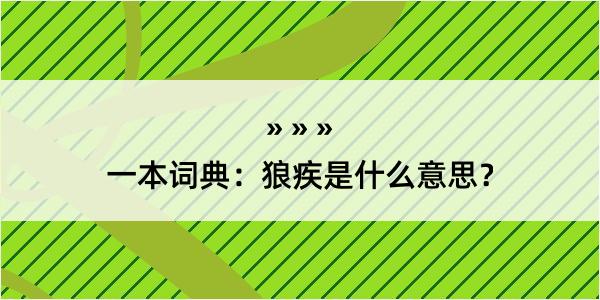 » » »

一本词典：狼疾是什么意思？